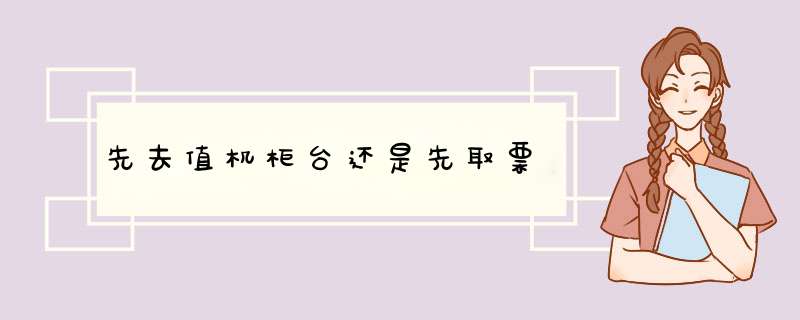 先去值机柜台还是先取票